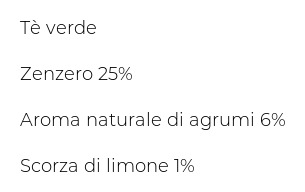 Tè verde

Zenzero 25%

Aroma naturale di agrumi 6%

Scorza di limone 1%